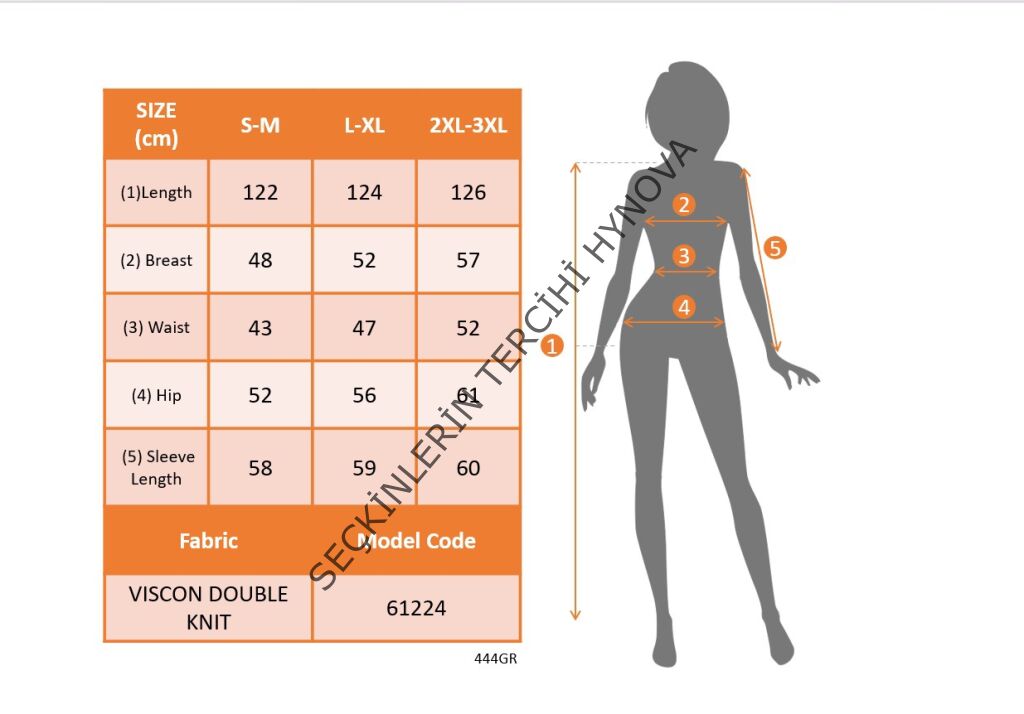 | SIZE (cm) | S-M | L-XL | 2XL-3XL |
|---|---|---|---|
| (1)Length | 122 | 124 | 126 |
| (2) Breast | 48 | 52 | 57 |
| (3) Waist | 43 | 47 | 52 |
| (4) Hip | 52 | 56 | 61 |
| (5) Sleeve Length | 58 | 59 | 60 |

| Fabric | Model Code |
|---|---|
| VISCON DOUBLE KNIT | 61224 |

444GR

SEÇKİNLERİN TERCİHİ HYNOVA

2
3
4
5
1